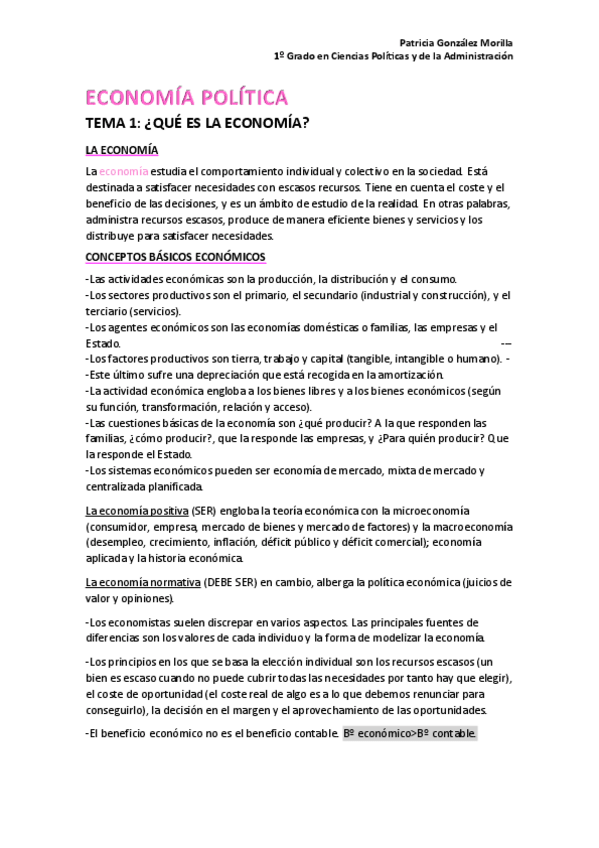 Patricia González Morilla
1º Grado en Ciencias Políticas y de la Administración

ECONOMÍA POLÍTICA

TEMA 1: ¿QUÉ ES LA ECONOMÍA?

LA ECONOMÍA

La economía estudia el comportamiento individual y colectivo en la sociedad. Está destinada a satisfacer necesidades con escasos recursos. Tiene en cuenta el coste y el beneficio de las decisiones, y es un ámbito de estudio de la realidad. En otras palabras, administra recursos escasos, produce de manera eficiente bienes y servicios y los distribuye para satisfacer necesidades.

CONCEPTOS BÁSICOS ECONÓMICOS

-Las actividades económicas son la producción, la distribución y el consumo.
-Los sectores productivos son el primario, el secundario (industrial y construcción), y el terciario (servicios).
-Los agentes económicos son las economías domésticas o familias, las empresas y el Estado. --
-Los factores productivos son tierra, trabajo y capital (tangible, intangible o humano). -
-Este último sufre una depreciación que está recogida en la amortización.
-La actividad económica engloba a los bienes libres y a los bienes económicos (según su función, transformación, relación y acceso).
-Las cuestiones básicas de la economía son ¿qué producir? A la que responden las familias, ¿cómo producir?, que la responde las empresas, y ¿Para quién producir? Que la responde el Estado.
-Los sistemas económicos pueden ser economía de mercado, mixta de mercado y centralizada planificada.

La economía positiva (SER) engloba la teoría económica con la microeconomía (consumidor, empresa, mercado de bienes y mercado de factores) y la macroeconomía (desempleo, crecimiento, inflación, déficit público y déficit comercial); economía aplicada y la historia económica.

La economía normativa (DEBE SER) en cambio, alberga la política económica (juicios de valor y opiniones).

-Los economistas suelen discrepar en varios aspectos. Las principales fuentes de diferencias son los valores de cada individuo y la forma de modelizar la economía.

-Los principios en los que se basa la elección individual son los recursos escasos (un bien es escaso cuando no puede cubrir todas las necesidades por tanto hay que elegir), el coste de oportunidad (el coste real de algo es a lo que debemos renunciar para conseguirlo), la decisión en el margen y el aprovechamiento de las oportunidades.

-El beneficio económico no es el beneficio contable. Bº económico>Bº contable.